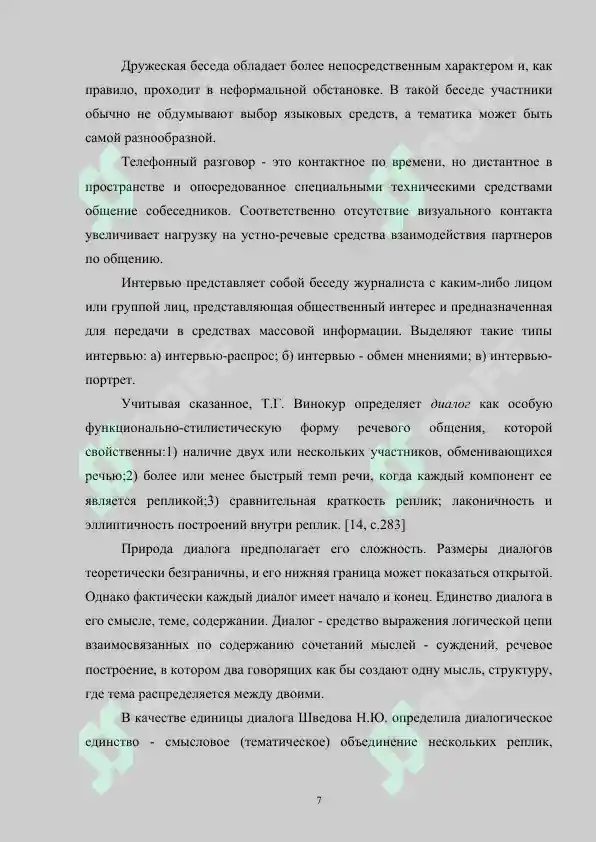 Дружеская беседа обладает более непосредственным характером и, как правило, проходит в неформальной обстановке. В такой беседе участники обычно не обдумывают выбор языковых средств, а тематика может быть самой разнообразной.

Телефонный разговор - это контактное по времени, но дистантное в пространстве и опосредованное специальными техническими средствами общение собеседников. Соответственно отсутствие визуального контакта увеличивает нагрузку на устно-речевые средства взаимодействия партнеров по общению.

Интервью представляет собой беседу журналиста с каким-либо лицом или группой лиц, представляющая общественный интерес и предназначенная для передачи в средствах массовой информации. Выделяют такие типы интервью: а) интервью-распрос; б) интервью - обмен мнениями; в) интервью-портрет.

Учитывая сказанное, Т.Г. Винокур определяет диалог как особую функционально-стилистическую форму речевого общения, которой свойственны:1) наличие двух или нескольких участников, обменивающихся речью;2) более или менее быстрый темп речи, когда каждый компонент ее является репликой;3) сравнительная краткость реплик; лаконичность и эллиптичность построений внутри реплик. [14, с.283]

Природа диалога предполагает его сложность. Размеры диалогов теоретически безграничны, и его нижняя граница может показаться открытой. Однако фактически каждый диалог имеет начало и конец. Единство диалога в его смысле, теме, содержании. Диалог - средство выражения логической цепи взаимосвязанных по содержанию сочетаний мыслей - суждений, речевое построение, в котором два говорящих как бы создают одну мысль, структуру, где тема распределяется между двоими.

В качестве единицы диалога Шведова Н.Ю. определила диалогическое единство - смысловое (тематическое) объединение нескольких реплик,

7